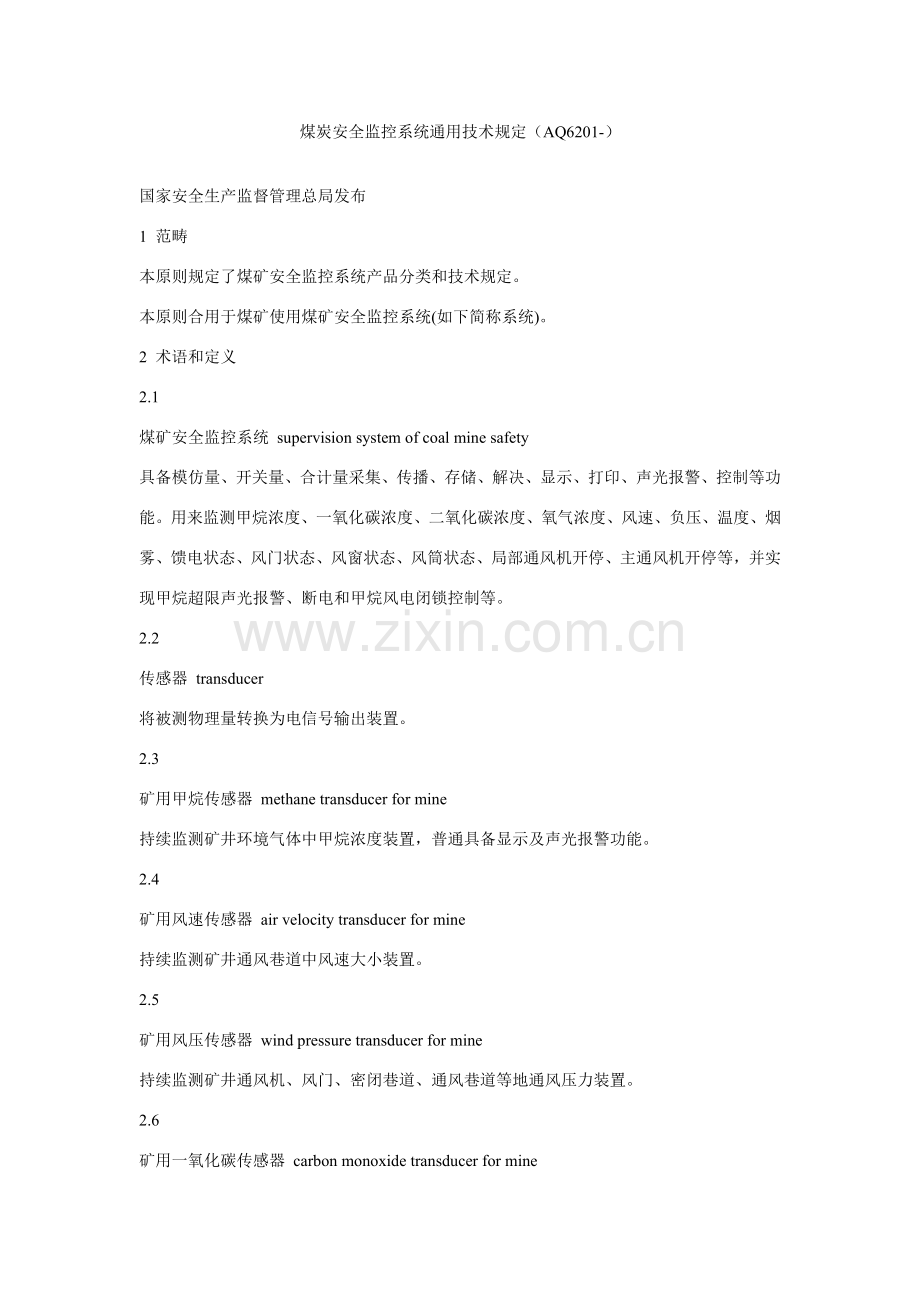 煤炭安全监控系统通用技术规定（AQ6201-）

国家安全生产监督管理总局发布

1 范畴

本原则规定了煤矿安全监控系统产品分类和技术规定。

本原则合用于煤矿使用煤矿安全监控系统(如下简称系统)。

2 术语和定义

2.1

煤矿安全监控系统 supervision system of coal mine safety

具备模仿量、开关量、合计量采集、传播、存储、解决、显示、打印、声光报警、控制等功能。用来监测甲烷浓度、一氧化碳浓度、二氧化碳浓度、氧气浓度、风速、负压、温度、烟雾、馈电状态、风门状态、风窗状态、风筒状态、局部通风机开停、主通风机开停等，并实现甲烷超限声光报警、断电和甲烷风电闭锁控制等。

2.2

传感器 transducer

将被测物理量转换为电信号输出装置。

2.3

矿用甲烷传感器 methane transducer for mine

持续监测矿井环境气体中甲烷浓度装置，普通具备显示及声光报警功能。

2.4

矿用风速传感器 air velocity transducer for mine

持续监测矿井通风巷道中风速大小装置。

2.5

矿用风压传感器 wind pressure transducer for mine

持续监测矿井通风机、风门、密闭巷道、通风巷道等地通风压力装置。

2.6

矿用一氧化碳传感器 carbon monoxide transducer for mine

www.zixin.com.cn